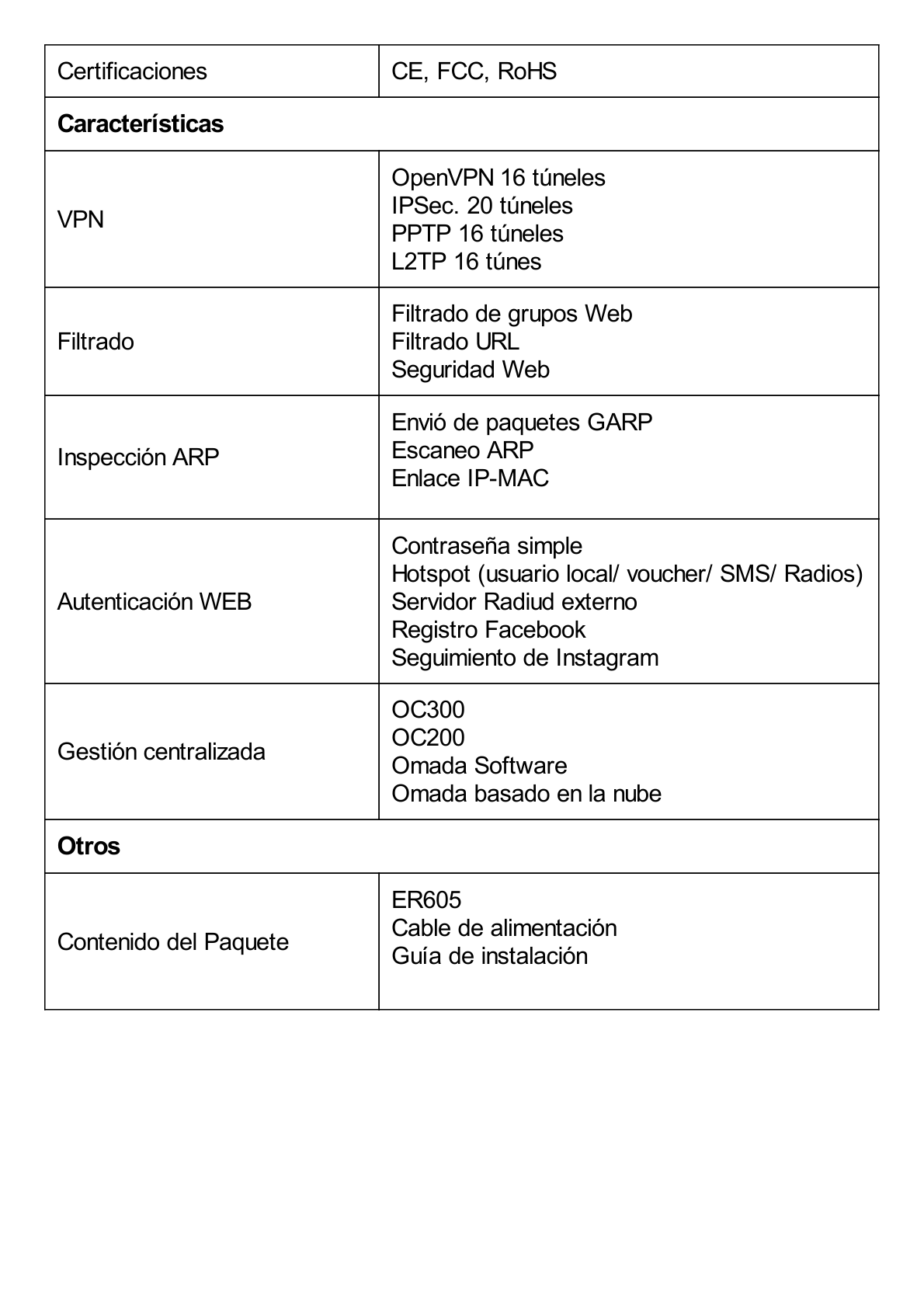 | Certificaciones | CE, FCC, RoHS |
|---|---|
| **Características** | |
| VPN | OpenVPN 16 túneles<br>IPSec. 20 túneles<br>PPTP 16 túneles<br>L2TP 16 túnes |
| Filtrado | Filtrado de grupos Web<br>Filtrado URL<br>Seguridad Web |
| Inspección ARP | Envió de paquetes GARP<br>Escaneo ARP<br>Enlace IP-MAC |
| Autenticación WEB | Contraseña simple<br>Hotspot (usuario local/ voucher/ SMS/ Radios)<br>Servidor Radiud externo<br>Registro Facebook<br>Seguimiento de Instagram |
| Gestión centralizada | OC300<br>OC200<br>Omada Software<br>Omada basado en la nube |
| **Otros** | |
| Contenido del Paquete | ER605<br>Cable de alimentación<br>Guía de instalación |